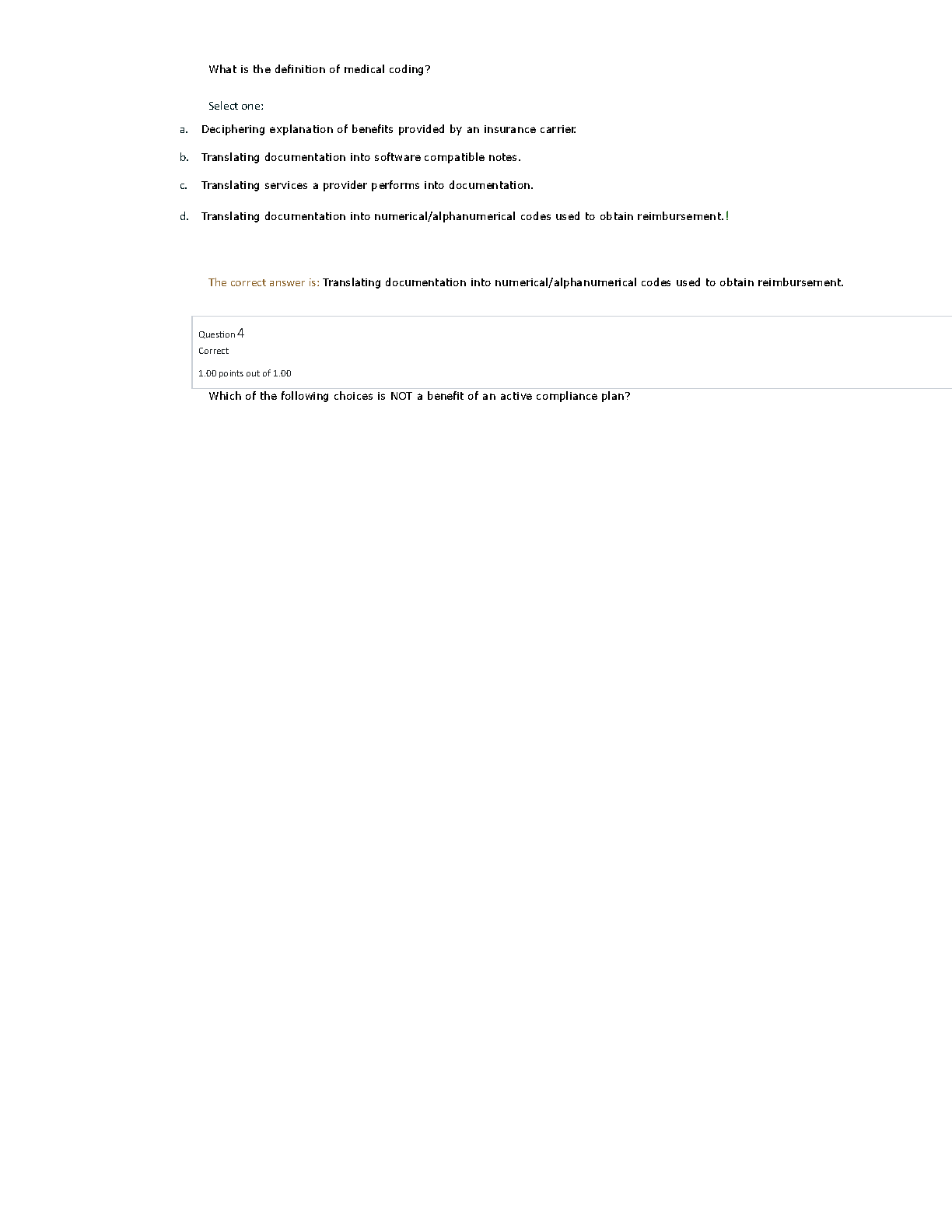 What is the definition of medical coding?

Select one:

a. Deciphering explanation of benefits provided by an insurance carrier.

b. Translating documentation into software compatible notes.

c. Translating services a provider performs into documentation.

d. Translating documentation into numerical/alphanumerical codes used to obtain reimbursement.!

The correct answer is: Translating documentation into numerical/alphanumerical codes used to obtain reimbursement.

Question 4
Correct

1.00 points out of 1.00

Which of the following choices is NOT a benefit of an active compliance plan?